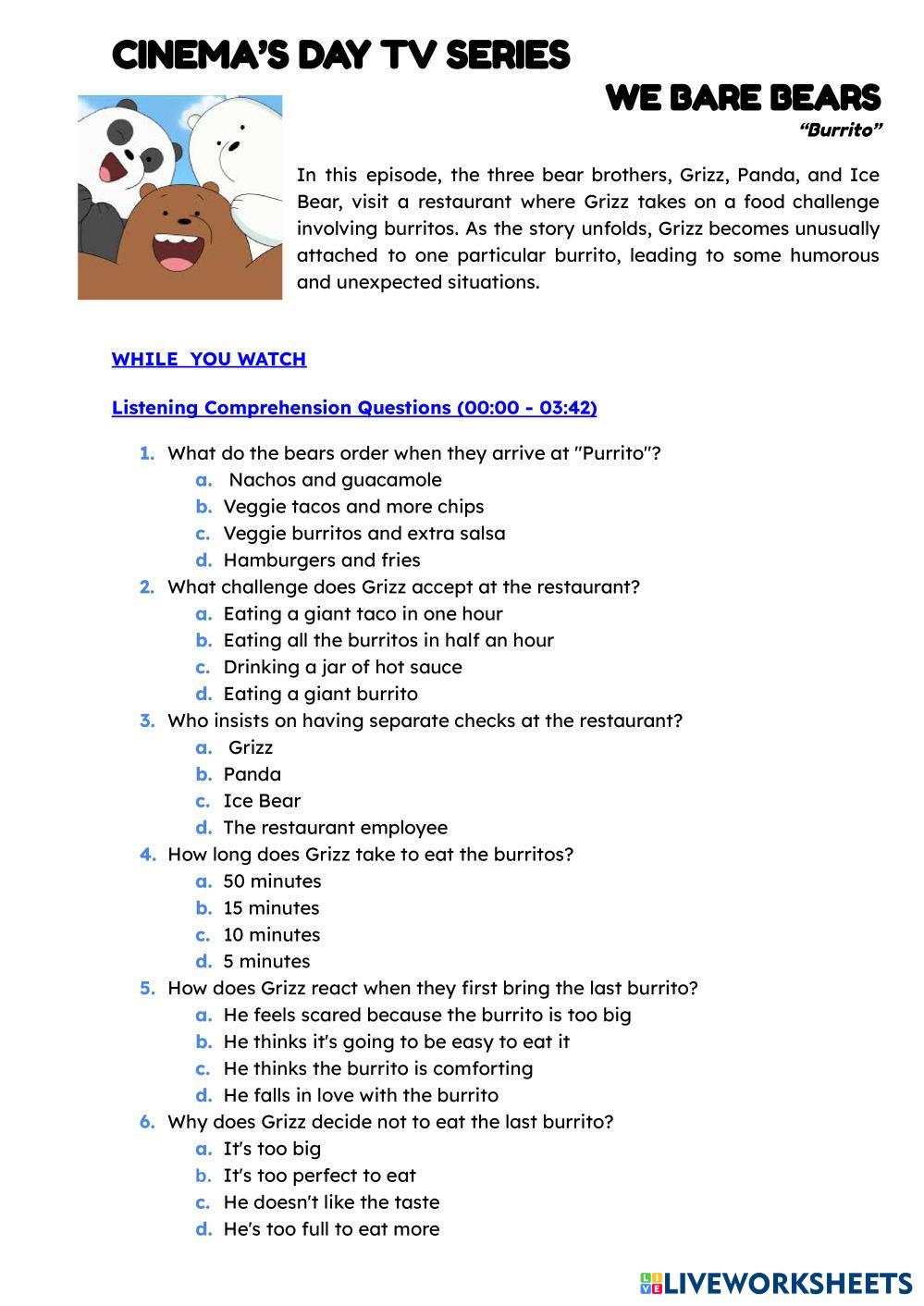 CINEMA'S DAY TV SERIES

WE BARE BEARS

"Burrito"

In this episode, the three bear brothers, Grizz, Panda, and Ice Bear, visit a restaurant where Grizz takes on a food challenge involving burritos. As the story unfolds, Grizz becomes unusually attached to one particular burrito, leading to some humorous and unexpected situations.

WHILE YOU WATCH

Listening Comprehension Questions (00:00 - 03:42)

1. What do the bears order when they arrive at "Purrito"?
a. Nachos and guacamole
b. Veggie tacos and more chips
c. Veggie burritos and extra salsa
d. Hamburgers and fries
2. What challenge does Grizz accept at the restaurant?
a. Eating a giant taco in one hour
b. Eating all the burritos in half an hour
c. Drinking a jar of hot sauce
d. Eating a giant burrito
3. Who insists on having separate checks at the restaurant?
a. Grizz
b. Panda
c. Ice Bear
d. The restaurant employee
4. How long does Grizz take to eat the burritos?
a. 50 minutes
b. 15 minutes
c. 10 minutes
d. 5 minutes
5. How does Grizz react when they first bring the last burrito?
a. He feels scared because the burrito is too big
b. He thinks it's going to be easy to eat it
c. He thinks the burrito is comforting
d. He falls in love with the burrito
6. Why does Grizz decide not to eat the last burrito?
a. It's too big
b. It's too perfect to eat
c. He doesn't like the taste
d. He's too full to eat more

LIVEWORKSHEETS